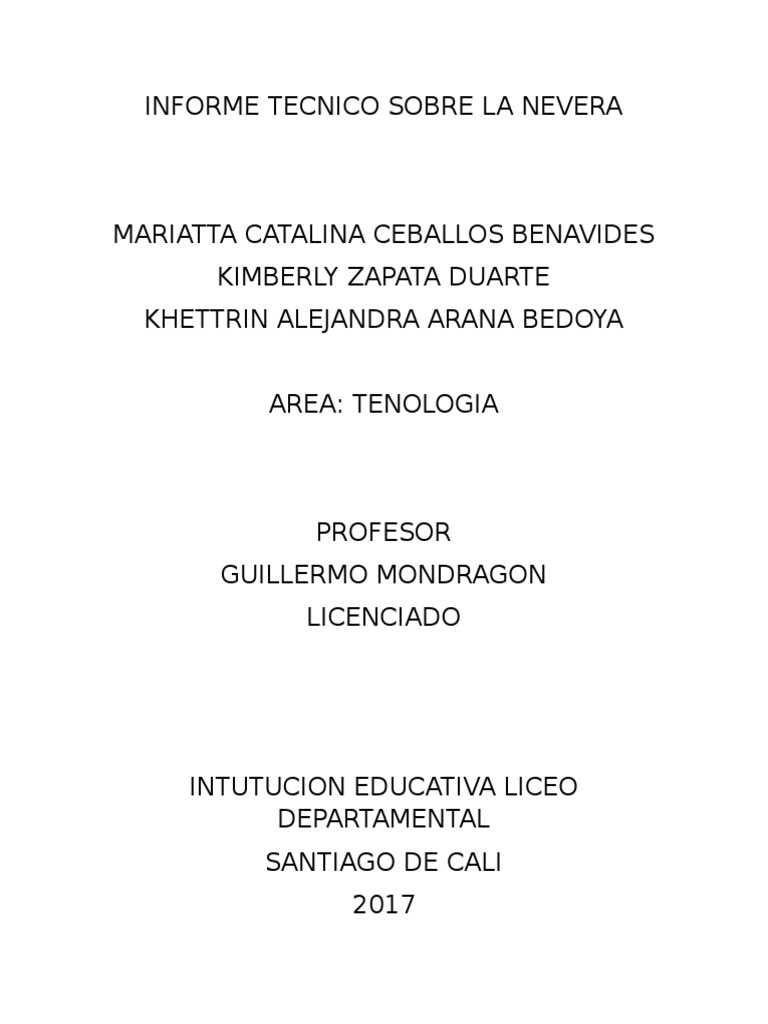 INFORME TECNICO SOBRE LA NEVERA

MARIATTA CATALINA CEBALLOS BENAVIDES
KIMBERLY ZAPATA DUARTE
KHETTRIN ALEJANDRA ARANA BEDOYA

AREA: TENOLOGIA

PROFESOR
GUILLERMO MONDRAGON
LICENCIADO

INTUTUCION EDUCATIVA LICEO DEPARTAMENTAL
SANTIAGO DE CALI
2017